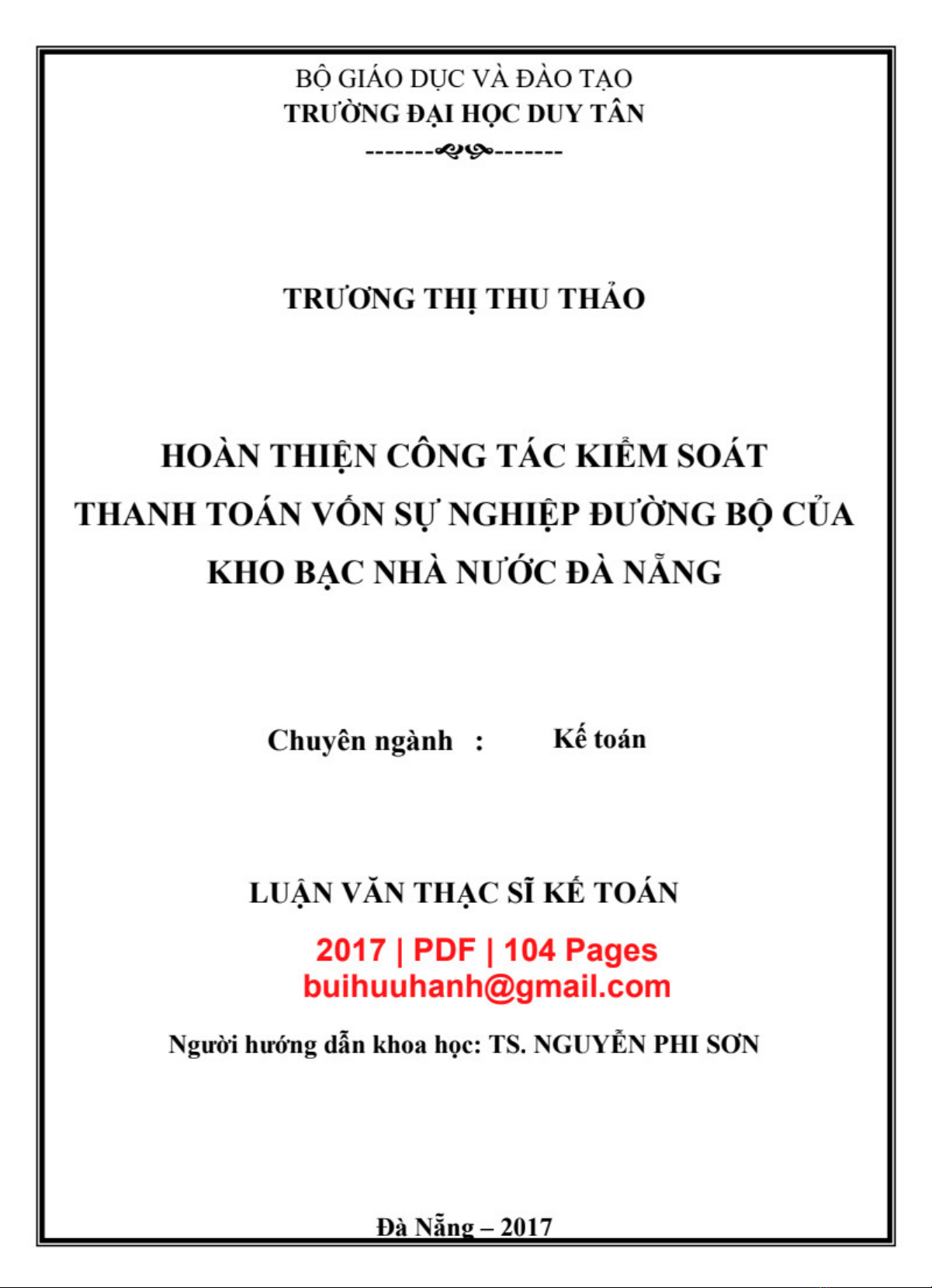 BỘ GIÁO DỤC VÀ ĐÀO TẠO
TRƯỜNG ĐẠI HỌC DUY TÂN

TRƯƠNG THỊ THU THẢO

HOÀN THIỆN CÔNG TÁC KIỂM SOÁT THANH TOÁN VỐN SỰ NGHIỆP ĐƯỜNG BỘ CỦA KHO BẠC NHÀ NƯỚC ĐÀ NẴNG

Chuyên ngành : Kế toán

LUẬN VĂN THẠC SĨ KẾ TOÁN

2017 | PDF | 104 Pages
buihuuhanh@gmail.com

Người hướng dẫn khoa học: TS. NGUYỄN PHI SƠN

Đà Nẵng – 2017